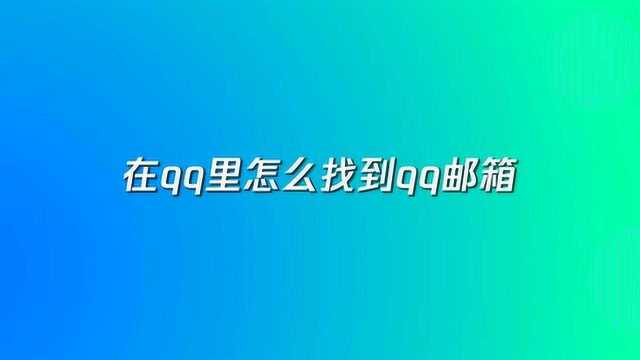 在qq里怎么找到qq邮箱